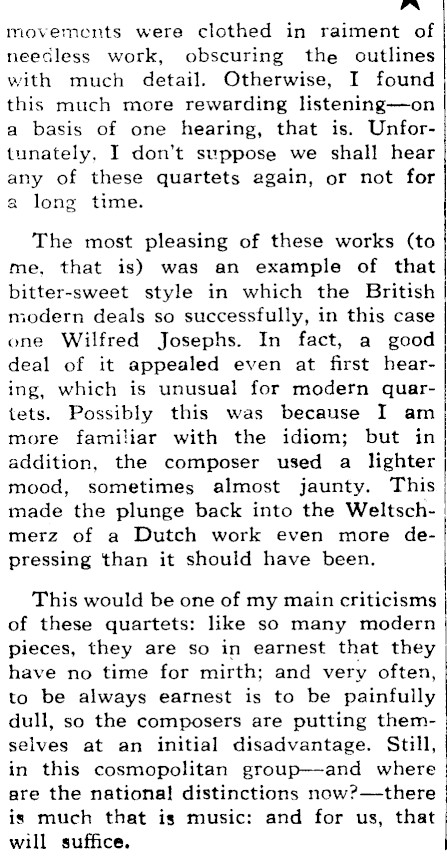 movements were clothed in raiment of needless work, obscuring the outlines with much detail. Otherwise, I found this much more rewarding listening—on a basis of one hearing, that is. Unfortunately, I don't suppose we shall hear any of these quartets again, or not for a long time.

The most pleasing of these works (to me, that is) was an example of that bitter-sweet style in which the British modern deals so successfully, in this case one Wilfred Josephs. In fact, a good deal of it appealed even at first hearing, which is unusual for modern quartets. Possibly this was because I am more familiar with the idiom; but in addition, the composer used a lighter mood, sometimes almost jaunty. This made the plunge back into the Weltschmerz of a Dutch work even more depressing than it should have been.

This would be one of my main criticisms of these quartets: like so many modern pieces, they are so in earnest that they have no time for mirth; and very often, to be always earnest is to be painfully dull, so the composers are putting themselves at an initial disadvantage. Still, in this cosmopolitan group—and where are the national distinctions now?—there is much that is music: and for us, that will suffice.